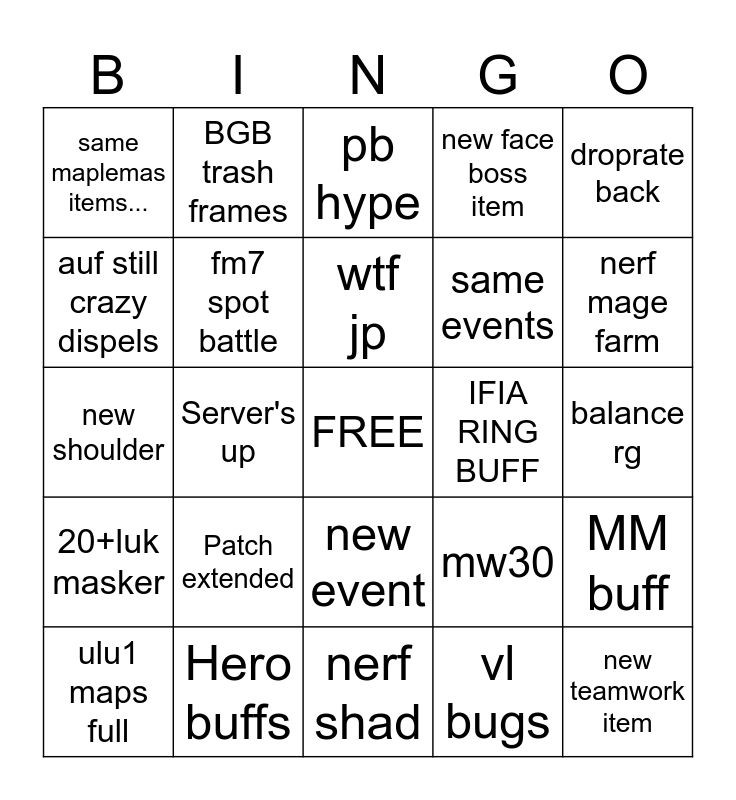 | B | I | N | G | O |
|---|---|---|---|---|
| same maplemas items... | BGB trash frames | pb hype | new face boss item | droprate back |
| auf still crazy dispels | fm7 spot battle | wtf jp | same events | nerf mage farm |
| new shoulder | Server's up | FREE | IFIA RING BUFF | balance rg |
| 20+luk masker | Patch extended | new event | mw30 | MM buff |
| ulu1 maps full | Hero buffs | nerf shad | vl bugs | new teamwork item |